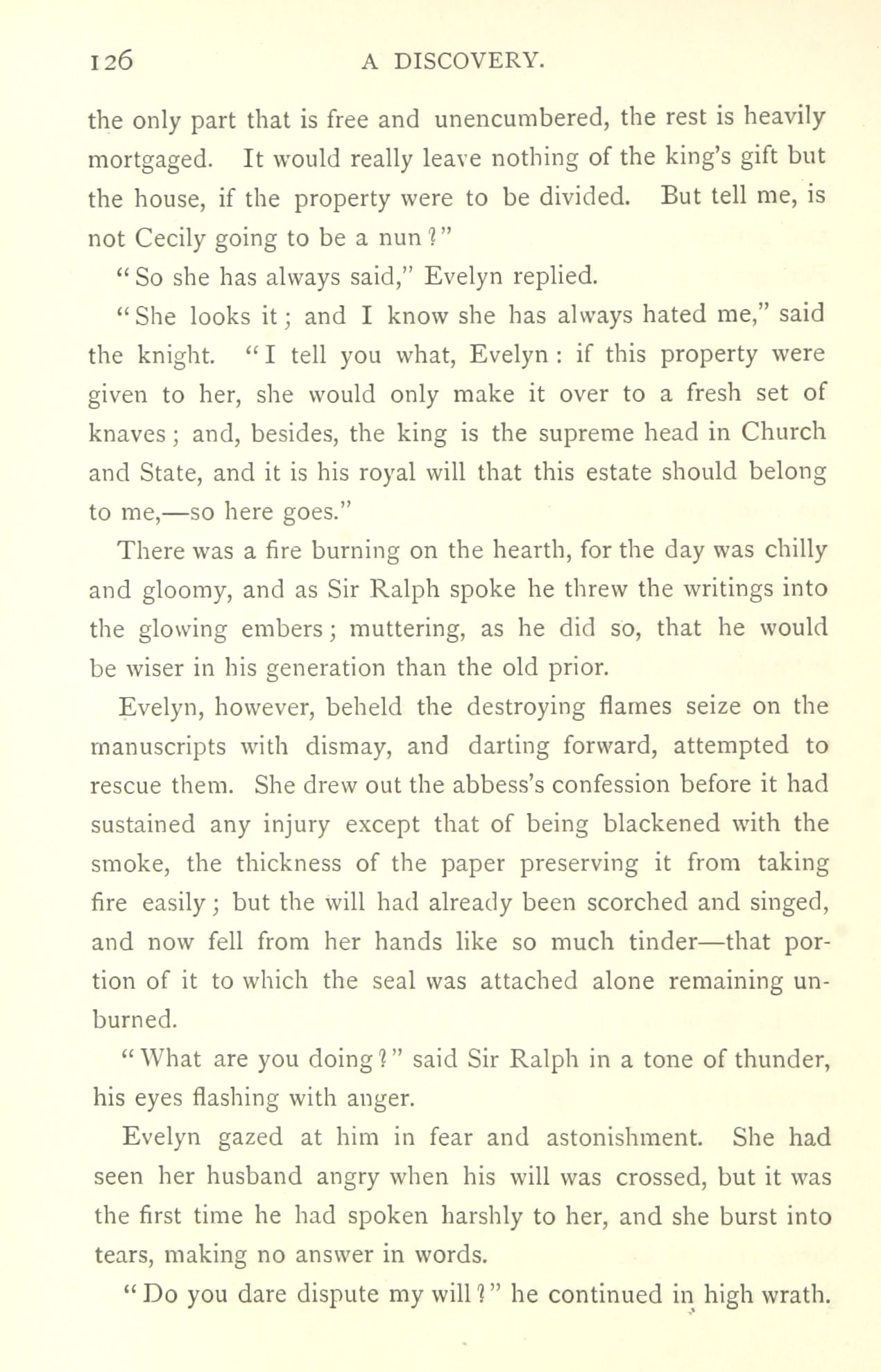 126 A DISCOVERY.

the only part that is free and unencumbered, the rest is heavily mortgaged. It would really leave nothing of the king's gift but the house, if the property were to be divided. But tell me, is not Cecily going to be a nun?"

"So she has always said," Evelyn replied.

"She looks it; and I know she has always hated me," said the knight. "I tell you what, Evelyn: if this property were given to her, she would only make it over to a fresh set of knaves; and, besides, the king is the supreme head in Church and State, and it is his royal will that this estate should belong to me,—so here goes."

There was a fire burning on the hearth, for the day was chilly and gloomy, and as Sir Ralph spoke he threw the writings into the glowing embers; muttering, as he did so, that he would be wiser in his generation than the old prior.

Evelyn, however, beheld the destroying flames seize on the manuscripts with dismay, and darting forward, attempted to rescue them. She drew out the abbess's confession before it had sustained any injury except that of being blackened with the smoke, the thickness of the paper preserving it from taking fire easily; but the will had already been scorched and singed, and now fell from her hands like so much tinder—that portion of it to which the seal was attached alone remaining unburned.

"What are you doing?" said Sir Ralph in a tone of thunder, his eyes flashing with anger.

Evelyn gazed at him in fear and astonishment. She had seen her husband angry when his will was crossed, but it was the first time he had spoken harshly to her, and she burst into tears, making no answer in words.

"Do you dare dispute my will?" he continued in high wrath.